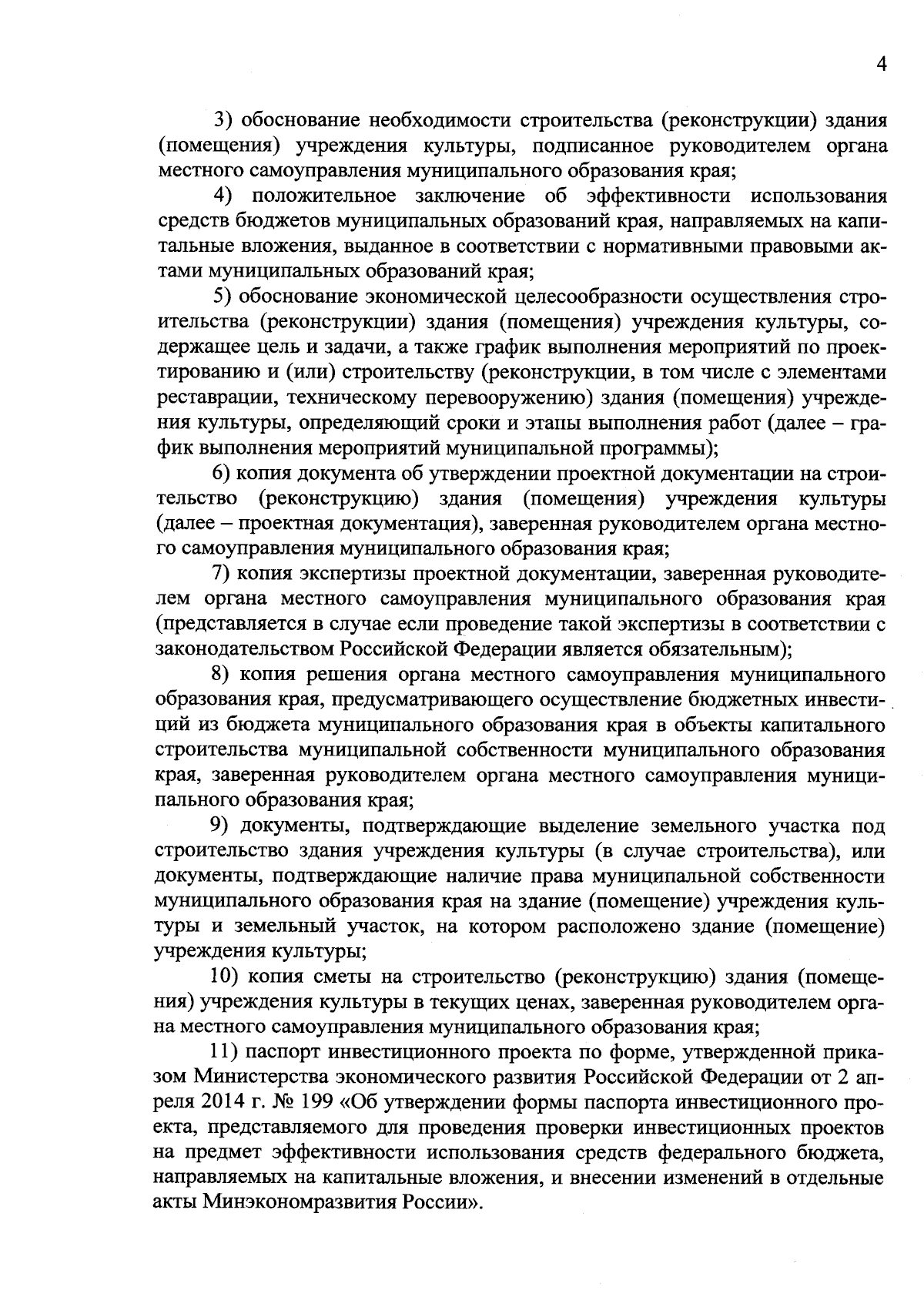 4

3) обоснование необходимости строительства (реконструкции) здания (помещения) учреждения культуры, подписанное руководителем органа местного самоуправления муниципального образования края;

4) положительное заключение об эффективности использования средств бюджетов муниципальных образований края, направляемых на капитальные вложения, выданное в соответствии с нормативными правовыми актами муниципальных образований края;

5) обоснование экономической целесообразности осуществления строительства (реконструкции) здания (помещения) учреждения культуры, содержащее цель и задачи, а также график выполнения мероприятий по проектированию и (или) строительству (реконструкции, в том числе с элементами реставрации, техническому перевооружению) здания (помещения) учреждения культуры, определяющий сроки и этапы выполнения работ (далее – график выполнения мероприятий муниципальной программы);

6) копия документа об утверждении проектной документации на строительство (реконструкцию) здания (помещения) учреждения культуры (далее – проектная документация), заверенная руководителем органа местного самоуправления муниципального образования края;

7) копия экспертизы проектной документации, заверенная руководителем органа местного самоуправления муниципального образования края (представляется в случае если проведение такой экспертизы в соответствии с законодательством Российской Федерации является обязательным);

8) копия решения органа местного самоуправления муниципального образования края, предусматривающего осуществление бюджетных инвестиций из бюджета муниципального образования края в объекты капитального строительства муниципальной собственности муниципального образования края, заверенная руководителем органа местного самоуправления муниципального образования края;

9) документы, подтверждающие выделение земельного участка под строительство здания учреждения культуры (в случае строительства), или документы, подтверждающие наличие права муниципальной собственности муниципального образования края на здание (помещение) учреждения культуры и земельный участок, на котором расположено здание (помещение) учреждения культуры;

10) копия сметы на строительство (реконструкцию) здания (помещения) учреждения культуры в текущих ценах, заверенная руководителем органа местного самоуправления муниципального образования края;

11) паспорт инвестиционного проекта по форме, утвержденной приказом Министерства экономического развития Российской Федерации от 2 апреля 2014 г. № 199 «Об утверждении формы паспорта инвестиционного проекта, представляемого для проведения проверки инвестиционных проектов на предмет эффективности использования средств федерального бюджета, направляемых на капитальные вложения, и внесении изменений в отдельные акты Минэкономразвития России».